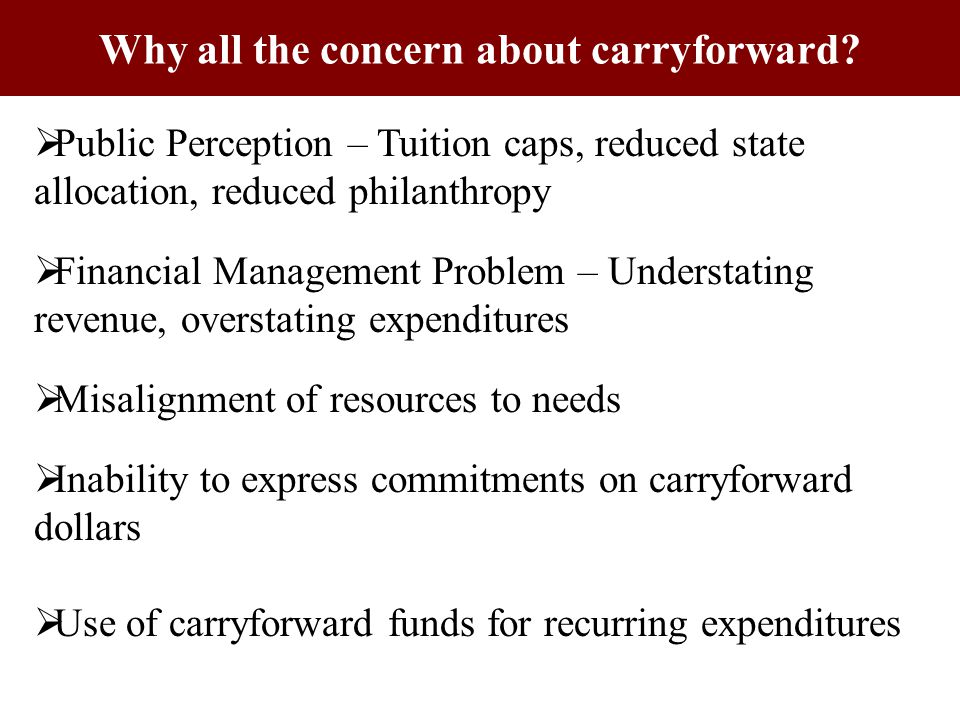 Why all the concern about carryforward?

➢Public Perception – Tuition caps, reduced state allocation, reduced philanthropy

➢Financial Management Problem – Understating revenue, overstating expenditures

➢Misalignment of resources to needs

➢Inability to express commitments on carryforward dollars

➢Use of carryforward funds for recurring expenditures